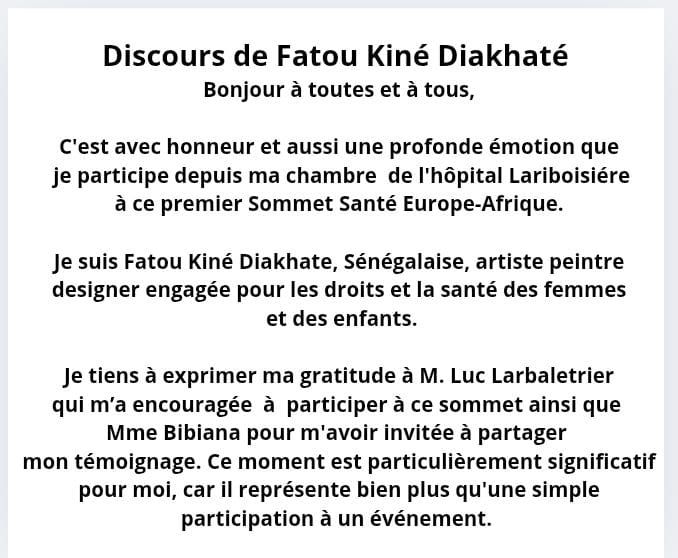 Discours de Fatou Kiné Diakhaté
Bonjour à toutes et à tous,

C'est avec honneur et aussi une profonde émotion que je participe depuis ma chambre de l'hôpital Lariboisiére à ce premier Sommet Santé Europe-Afrique.

Je suis Fatou Kiné Diakhate, Sénégalaise, artiste peintre designer engagée pour les droits et la santé des femmes et des enfants.

Je tiens à exprimer ma gratitude à M. Luc Larbaletrier qui m'a encouragée à participer à ce sommet ainsi que Mme Bibiana pour m'avoir invitée à partager mon témoignage. Ce moment est particulièrement significatif pour moi, car il représente bien plus qu'une simple participation à un événement.